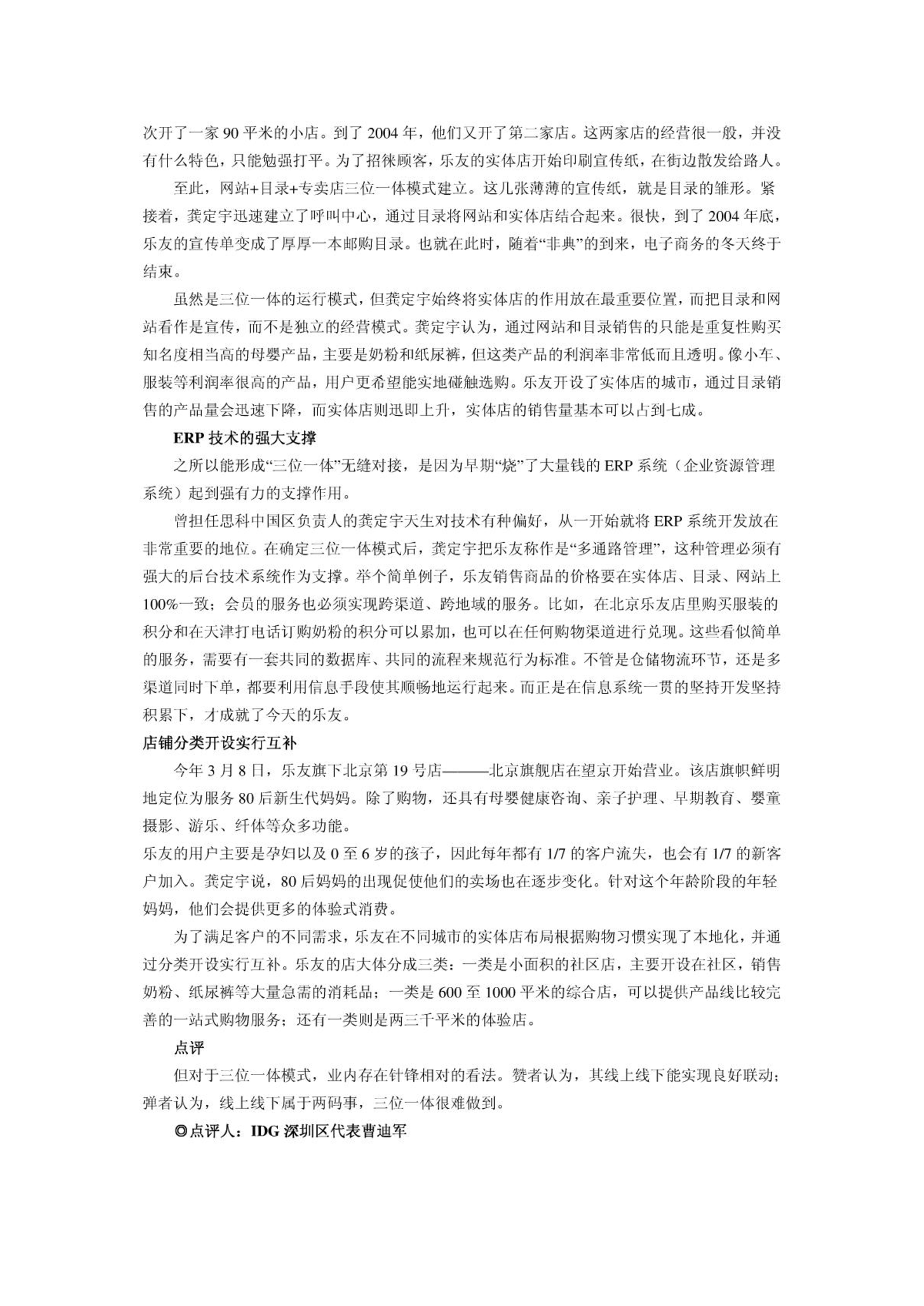 次开了一家 90 平米的小店。到了 2004 年，他们又开了第二家店。这两家店的经营很一般，并没有什么特色，只能勉强打平。为了招徕顾客，乐友的实体店开始印刷宣传纸，在街边散发给路人。

至此，网站+目录+专卖店三位一体模式建立。这几张薄薄的宣传纸，就是目录的雏形。紧接着，龚定宇迅速建立了呼叫中心，通过目录将网站和实体店结合起来。很快，到了 2004 年底，乐友的宣传单变成了厚厚一本邮购目录。也就在此时，随着“非典”的到来，电子商务的冬天终于结束。

虽然是三位一体的运行模式，但龚定宇始终将实体店的作用放在最重要位置，而把目录和网站看作是宣传，而不是独立的经营模式。龚定宇认为，通过网站和目录销售的只能是重复性购买知名度相当高的母婴产品，主要是奶粉和纸尿裤，但这类产品的利润率非常低而且透明。像小车、服装等利润率很高的产品，用户更希望能实地碰触选购。乐友开设了实体店的城市，通过目录销售的产品量会迅速下降，而实体店则迅即上升，实体店的销售量基本可以占到七成。

ERP 技术的强大支撑

之所以能形成“三位一体”无缝对接，是因为早期“烧”了大量钱的 ERP 系统（企业资源管理系统）起到强有力的支撑作用。

曾担任思科中国区负责人的龚定宇天生对技术有种偏好，从一开始就将 ERP 系统开发放在非常重要的地位。在确定三位一体模式后，龚定宇把乐友称作是“多通路管理”，这种管理必须有强大的后台技术系统作为支撑。举个简单例子，乐友销售商品的价格要在实体店、目录、网站上 100%一致；会员的服务也必须实现跨渠道、跨地域的服务。比如，在北京乐友店里购买服装的积分和在天津打电话订购奶粉的积分可以累加，也可以在任何购物渠道进行兑现。这些看似简单的服务，需要有一套共同的数据库、共同的流程来规范行为标准。不管是仓储物流环节，还是多渠道同时下单，都要利用信息手段使其顺畅地运行起来。而正是在信息系统一贯的坚持开发坚持积累下，才成就了今天的乐友。

店铺分类开设实行互补

今年 3 月 8 日，乐友旗下北京第 19 号店———北京旗舰店在望京开始营业。该店旗帜鲜明地定位为服务 80 后新生代妈妈。除了购物，还具有母婴健康咨询、亲子护理、早期教育、婴童摄影、游乐、纤体等众多功能。

乐友的用户主要是孕妇以及 0 至 6 岁的孩子，因此每年都有 1/7 的客户流失，也会有 1/7 的新客户加入。龚定宇说，80 后妈妈的出现促使他们的卖场也在逐步变化。针对这个年龄阶段的年轻妈妈，他们会提供更多的体验式消费。

为了满足客户的不同需求，乐友在不同城市的实体店布局根据购物习惯实现了本地化，并通过分类开设实行互补。乐友的店大体分成三类：一类是小面积的社区店，主要开设在社区，销售奶粉、纸尿裤等大量急需的消耗品；一类是 600 至 1000 平米的综合店，可以提供产品线比较完善的一站式购物服务；还有一类则是两三千平米的体验店。

点评

但对于三位一体模式，业内存在针锋相对的看法。赞者认为，其线上线下能实现良好联动；弹者认为，线上线下属于两码事，三位一体很难做到。

◎点评人：IDG 深圳区代表曹迪军